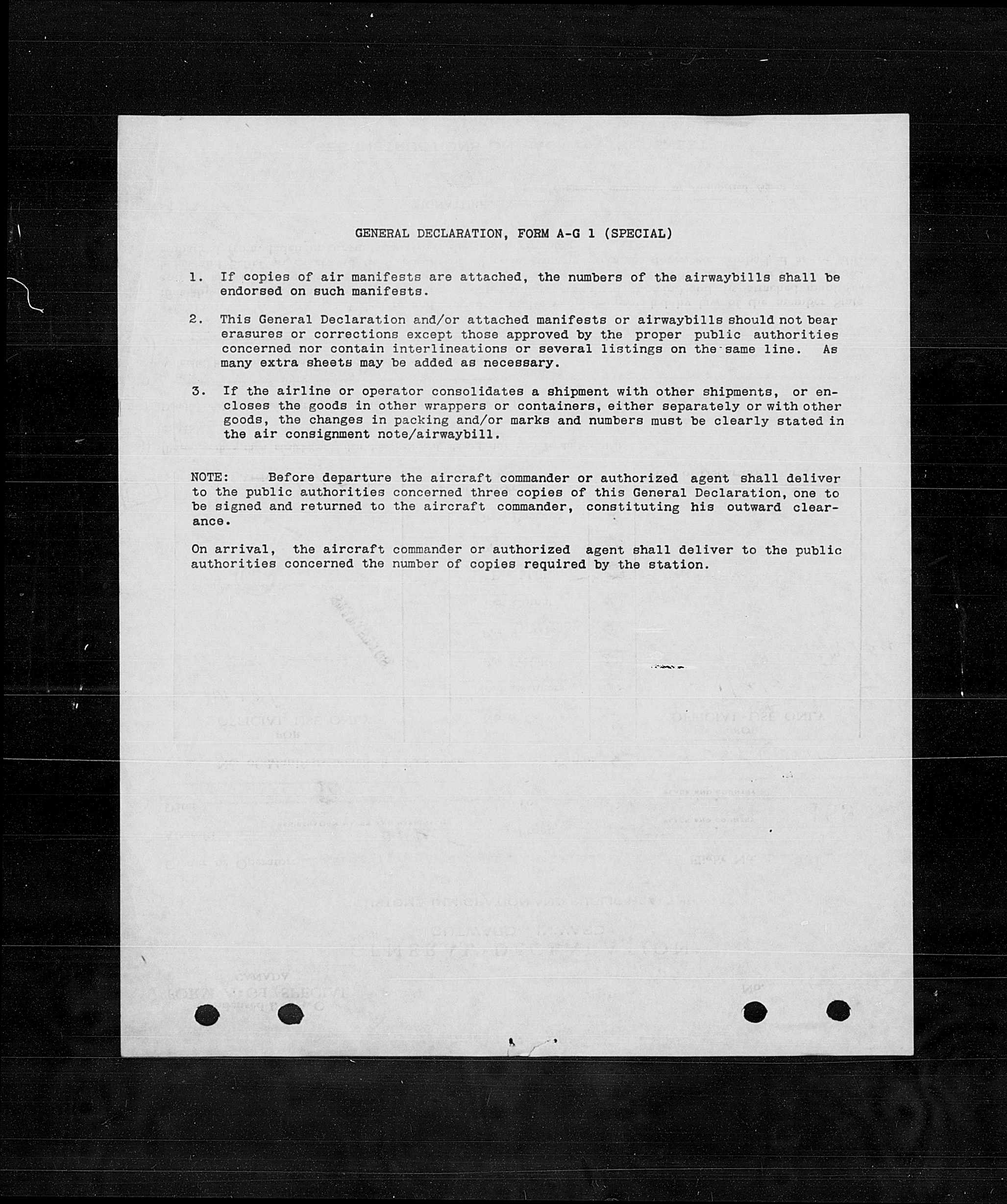 GENERAL DECLARATION, FORM A-G 1 (SPECIAL)

1. If copies of air manifests are attached, the numbers of the airwaybills shall be endorsed on such manifests.

2. This General Declaration and/or attached manifests or airwaybills should not bear erasures or corrections except those approved by the proper public authorities concerned nor contain interlineations or several listings on the same line. As many extra sheets may be added as necessary.

3. If the airline or operator consolidates a shipment with other shipments, or encloses the goods in other wrappers or containers, either separately or with other goods, the changes in packing and/or marks and numbers must be clearly stated in the air consignment note/airwaybill.

NOTE: Before departure the aircraft commander or authorized agent shall deliver to the public authorities concerned three copies of this General Declaration, one to be signed and returned to the aircraft commander, constituting his outward clearance.

On arrival, the aircraft commander or authorized agent shall deliver to the public authorities concerned the number of copies required by the station.